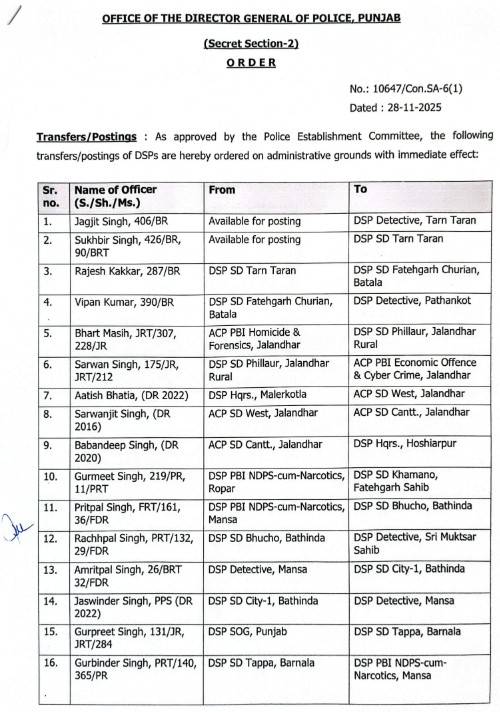 OFFICE OF THE DIRECTOR GENERAL OF POLICE, PUNJAB

(Secret Section-2)

ORDER

No.: 10647/Con.SA-6(1)
Dated : 28-11-2025

Transfers/Postings : As approved by the Police Establishment Committee, the following transfers/postings of DSPs are hereby ordered on administrative grounds with immediate effect:

| Sr. no. | Name of Officer (S./Sh./Ms.) | From | To |
|---|---|---|---|
| 1. | Jagjit Singh, 406/BR | Available for posting | DSP Detective, Tarn Taran |
| 2. | Sukhbir Singh, 426/BR, 90/BRT | Available for posting | DSP SD Tarn Taran |
| 3. | Rajesh Kakkar, 287/BR | DSP SD Tarn Taran | DSP SD Fatehgarh Churian, Batala |
| 4. | Vipan Kumar, 390/BR | DSP SD Fatehgarh Churian, Batala | DSP Detective, Pathankot |
| 5. | Bhart Masih, JRT/307, 228/JR | ACP PBI Homicide & Forensics, Jalandhar | DSP SD Phillaur, Jalandhar Rural |
| 6. | Sarwan Singh, 175/JR, JRT/212 | DSP SD Phillaur, Jalandhar Rural | ACP PBI Economic Offence & Cyber Crime, Jalandhar |
| 7. | Aatish Bhatia, (DR 2022) | DSP Hqrs., Malerkotla | ACP SD West, Jalandhar |
| 8. | Sarwanjit Singh, (DR 2016) | ACP SD West, Jalandhar | ACP SD Cantt., Jalandhar |
| 9. | Babandeep Singh, (DR 2020) | ACP SD Cantt., Jalandhar | DSP Hqrs., Hoshiarpur |
| 10. | Gurmeet Singh, 219/PR, 11/PRT | DSP PBI NDPS-cum-Narcotics, Ropar | DSP SD Khamano, Fatehgarh Sahib |
| 11. | Pritpal Singh, FRT/161, 36/FDR | DSP PBI NDPS-cum-Narcotics, Mansa | DSP SD Bhucho, Bathinda |
| 12. | Rachhpal Singh, PRT/132, 29/FDR | DSP SD Bhucho, Bathinda | DSP Detective, Sri Muktsar Sahib |
| 13. | Amritpal Singh, 26/BRT 32/FDR | DSP Detective, Mansa | DSP SD City-1, Bathinda |
| 14. | Jaswinder Singh, PPS (DR 2022) | DSP SD City-1, Bathinda | DSP Detective, Mansa |
| 15. | Gurpreet Singh, 131/JR, JRT/284 | DSP SOG, Punjab | DSP SD Tappa, Barnala |
| 16. | Gurbinder Singh, PRT/140, 365/PR | DSP SD Tappa, Barnala | DSP PBI NDPS-cum-Narcotics, Mansa |